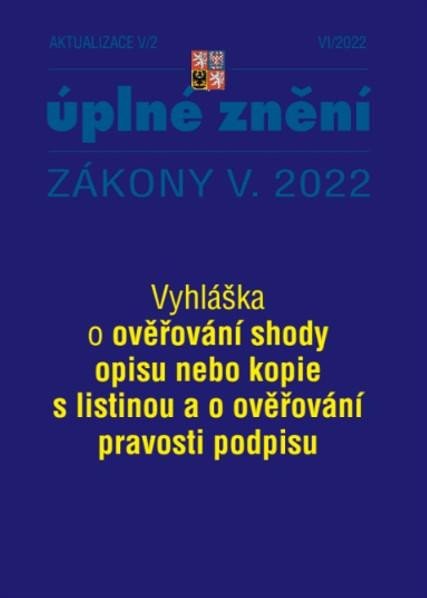 AKTUALIZACE V/2

VI/2022

úplné znění

ZÁKONY V. 2022

Vyhláška
o ověřování shody
opisu nebo kopie
s listinou a o ověřování
pravosti podpisu